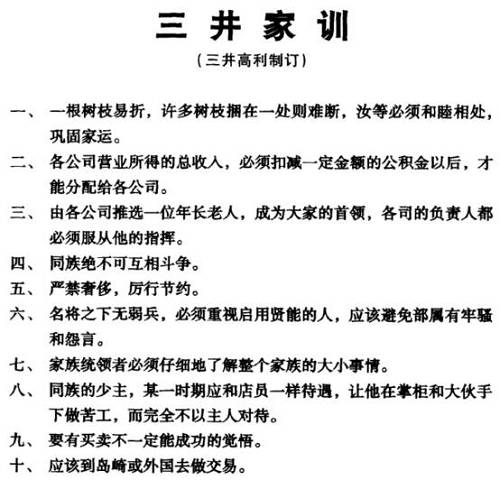 三 井 家 训

（三井高利制订）

一、 一根树枝易折，许多树枝捆在一处则难断，汝等必须和睦相处，巩固家运。

二、 各公司营业所得的总收入，必须扣减一定金额的公积金以后，才能分配给各公司。

三、 由各公司推选一位年长老人，成为大家的首领，各司的负责人都必须服从他的指挥。

四、 同族绝不可互相斗争。

五、 严禁奢侈，厉行节约。

六、 名将之下无弱兵，必须重视启用贤能的人，应该避免部属有牢骚和怨言。

七、 家族统领者必须仔细地了解整个家族的大小事情。

八、 同族的少主，某一时期应和店员一样待遇，让他在掌柜和大伙手下做苦工，而完全不以主人对待。

九、 要有买卖不一定能成功的觉悟。

十、 应该到岛崎或外国去做交易。